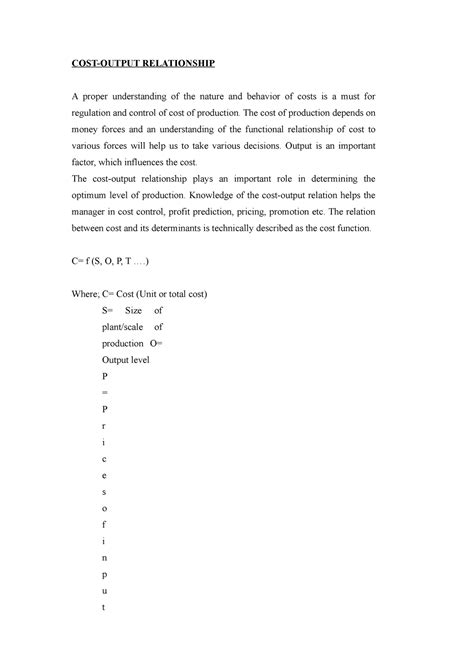 COST-OUTPUT RELATIONSHIP

A proper understanding of the nature and behavior of costs is a must for regulation and control of cost of production. The cost of production depends on money forces and an understanding of the functional relationship of cost to various forces will help us to take various decisions. Output is an important factor, which influences the cost.
The cost-output relationship plays an important role in determining the optimum level of production. Knowledge of the cost-output relation helps the manager in cost control, profit prediction, pricing, promotion etc. The relation between cost and its determinants is technically described as the cost function.

C= f (S, O, P, T ....)

Where; C= Cost (Unit or total cost)
S= Size of plant/scale of production O= Output level
P
=
P
r
i
c
e
s
o
f
i
n
p
u
t